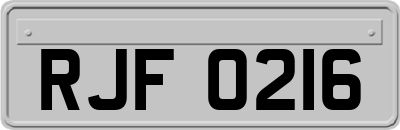 RJF 0216